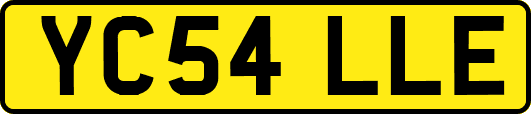 YC54 LLE